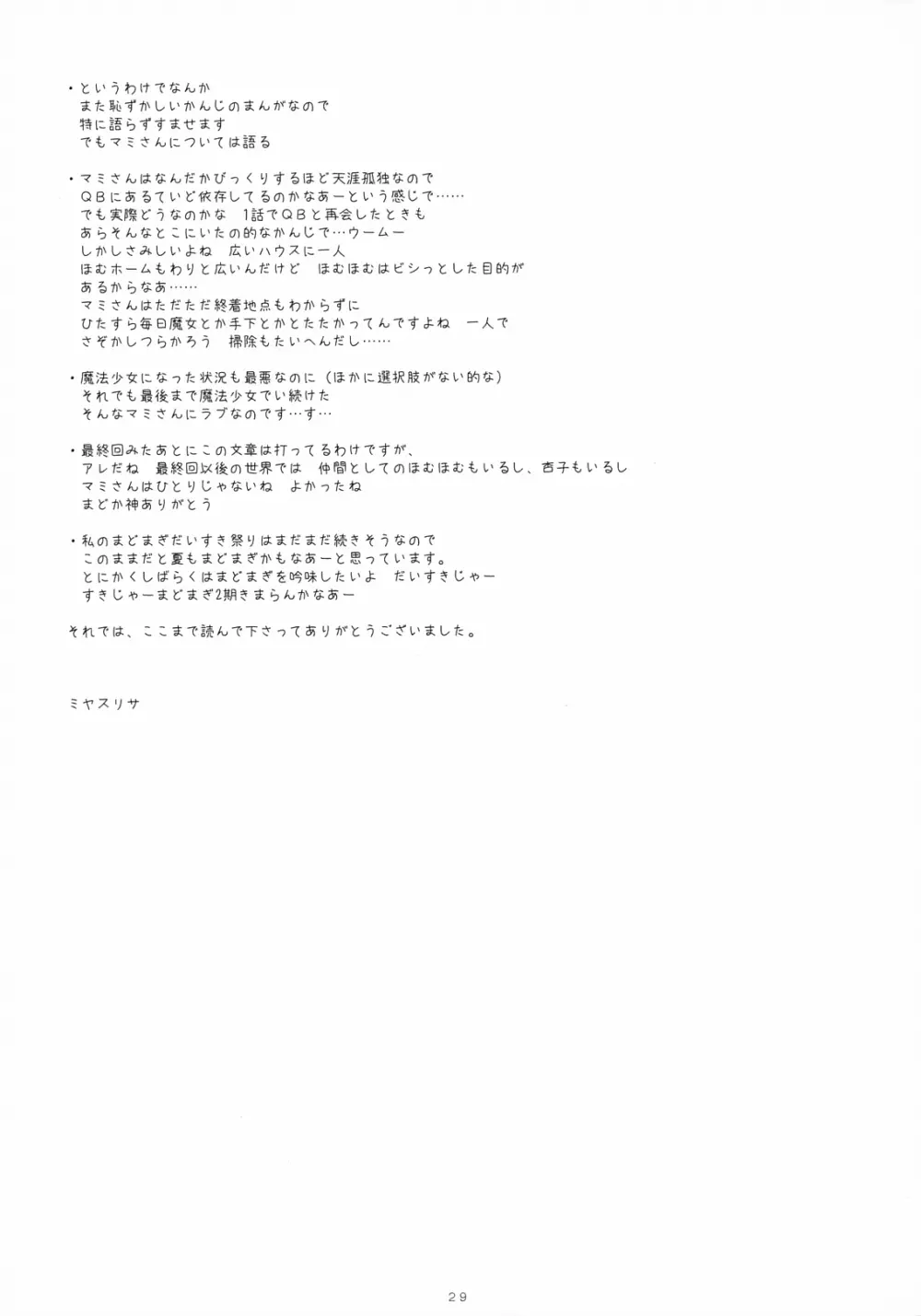 ・というわけでなんか
また恥ずかしいかんじのまんがなので
特に語らずすませます
でもマミさんについては語る

・マミさんはなんだかびっくりするほど天涯孤独なので
QBにあるていど依存してるのかなあーという感じで……
でも実際どうなのかな　1話でQBと再会したときも
あらそんなとこにいたの的なかんじで…ウームー
しかしさみしいよね　広いハウスに一人
ほむホームもわりと広いんだけど　ほむほむはビシっとした目的が
あるからなあ……
マミさんはただただ終着地点もわからずに
ひたすら毎日魔女とか手下とかとたたかってんですよね　一人で
さぞかしつらかろう　掃除もたいへんだし……

・魔法少女になった状況も最悪なのに（ほかに選択肢がない的な）
それでも最後まで魔法少女でい続けた
そんなマミさんにラブなのです…す…

・最終回みたあとにこの文章は打ってるわけですが、
アレだね　最終回以後の世界では　仲間としてのほむほむもいるし、杏子もいるし
マミさんはひとりじゃないね　よかったね
まどか神ありがとう

・私のまどまぎだいすき祭りはまだまだ続きそうなので
このままだと夏もまどまぎかもなあーと思っています。
とにかくしばらくはまどまぎを吟味したいよ　だいすきじゃー
すきじゃーまどまぎ2期きまらんかなあー

それでは、ここまで読んで下さってありがとうございました。

ミヤスリサ

29